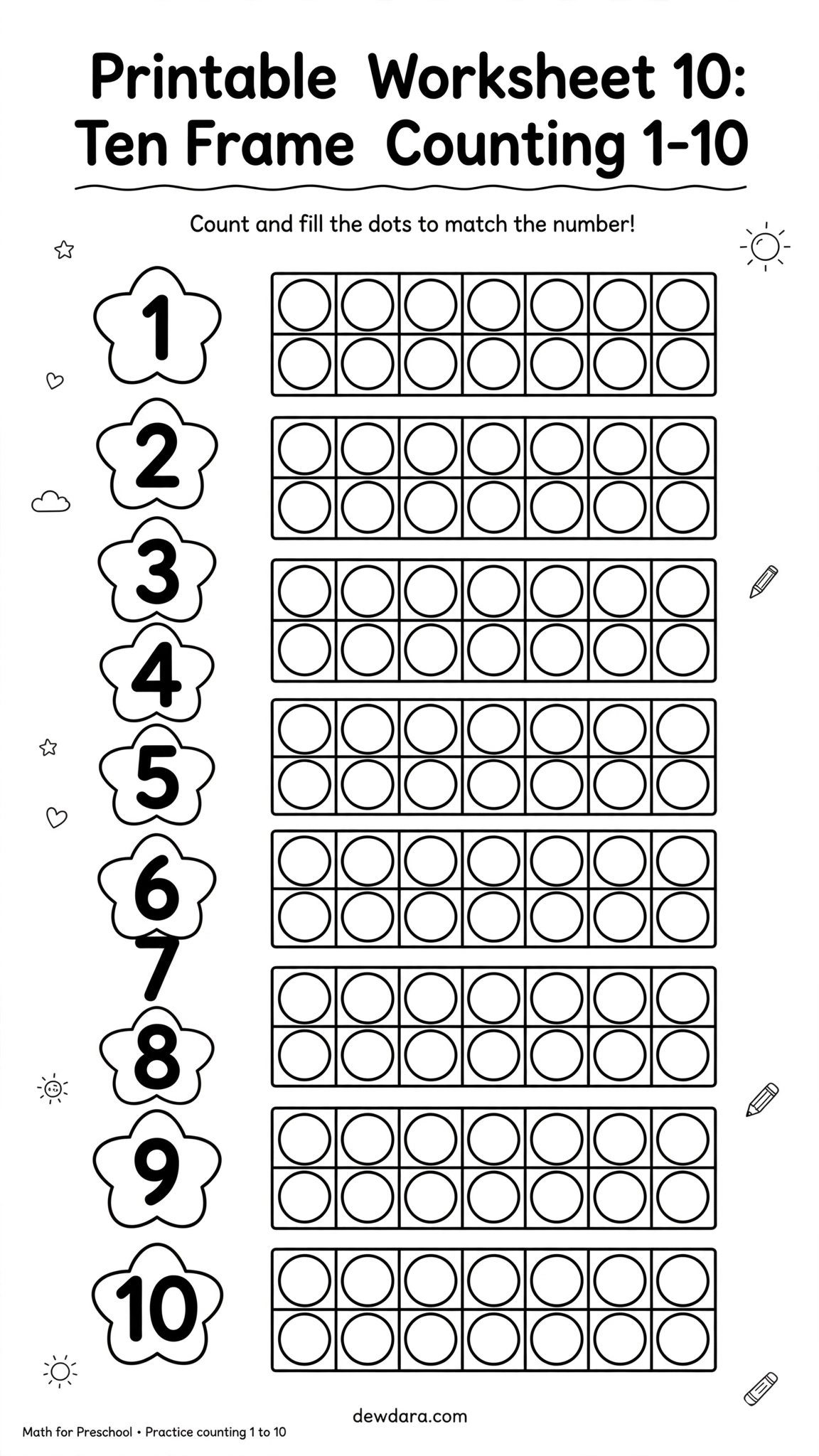 Printable Worksheet 10: Ten Frame Counting 1-10

Count and fill the dots to match the number!

1

2

3

4

5

6

7

8

9

10

dewdara.com

Math for Preschool • Practice counting 1 to 10